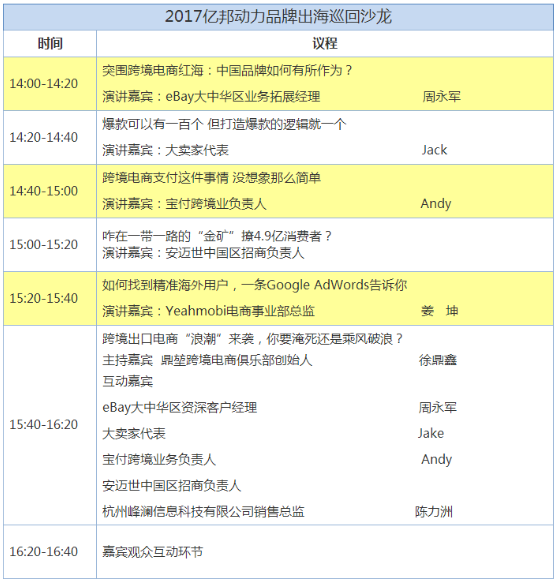 2017亿邦动力品牌出海巡回沙龙

| 时间 | 议程 |
|---|---|
| 14:00-14:20 | 突围跨境电商红海：中国品牌如何有所作为？ 演讲嘉宾：eBay大中华区业务拓展经理 周永军 |
| 14:20-14:40 | 爆款可以有一百个 但打造爆款的逻辑就一个 演讲嘉宾：大卖家代表 Jack |
| 14:40-15:00 | 跨境电商支付这件事情 没想象那么简单 演讲嘉宾：宝付跨境业负责人 Andy |
| 15:00-15:20 | 咋在一带一路的“金矿”撩4.9亿消费者？ 演讲嘉宾：安迈世中国区招商负责人 |
| 15:20-15:40 | 如何找到精准海外用户，一条Google AdWords告诉你 演讲嘉宾：Yeahmobi电商事业部总监 姜 坤 |
| 15:40-16:20 | 跨境出口电商“浪潮”来袭，你要淹死还是乘风破浪？ 主持嘉宾 鼎堃跨境电商俱乐部创始人 徐鼎鑫 互动嘉宾 eBay大中华区资深客户经理 周永军 大卖家代表 Jake 宝付跨境业务负责人 Andy 安迈世中国区招商负责人 杭州峰澜信息科技有限公司销售总监 陈力洲 |
| 16:20-16:40 | 嘉宾观众互动环节 |